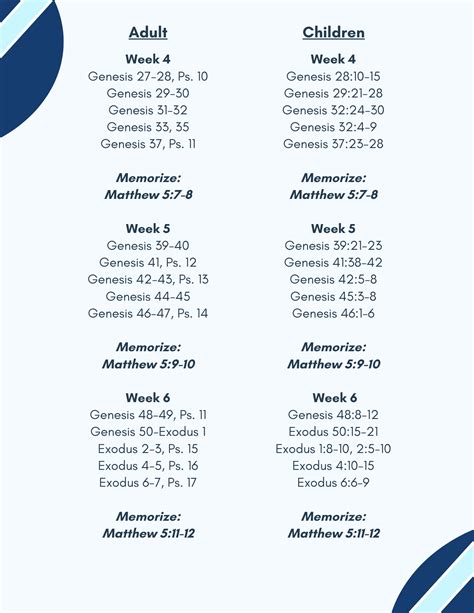 Adult

Week 4
Genesis 27-28, Ps. 10
Genesis 29-30
Genesis 31-32
Genesis 33, 35
Genesis 37, Ps. 11

Memorize:
Matthew 5:7-8

Week 5
Genesis 39-40
Genesis 41, Ps. 12
Genesis 42-43, Ps. 13
Genesis 44-45
Genesis 46-47, Ps. 14

Memorize:
Matthew 5:9-10

Week 6
Genesis 48-49, Ps. 11
Genesis 50-Exodus 1
Exodus 2-3, Ps. 15
Exodus 4-5, Ps. 16
Exodus 6-7, Ps. 17

Memorize:
Matthew 5:11-12

Children

Week 4
Genesis 28:10-15
Genesis 29:21-28
Genesis 32:24-30
Genesis 32:4-9
Genesis 37:23-28

Memorize:
Matthew 5:7-8

Week 5
Genesis 39:21-23
Genesis 41:38-42
Genesis 42:5-8
Genesis 45:3-8
Genesis 46:1-6

Memorize:
Matthew 5:9-10

Week 6
Genesis 48:8-12
Exodus 50:15-21
Exodus 1:8-10, 2:5-10
Exodus 4:10-15
Exodus 6:6-9

Memorize:
Matthew 5:11-12